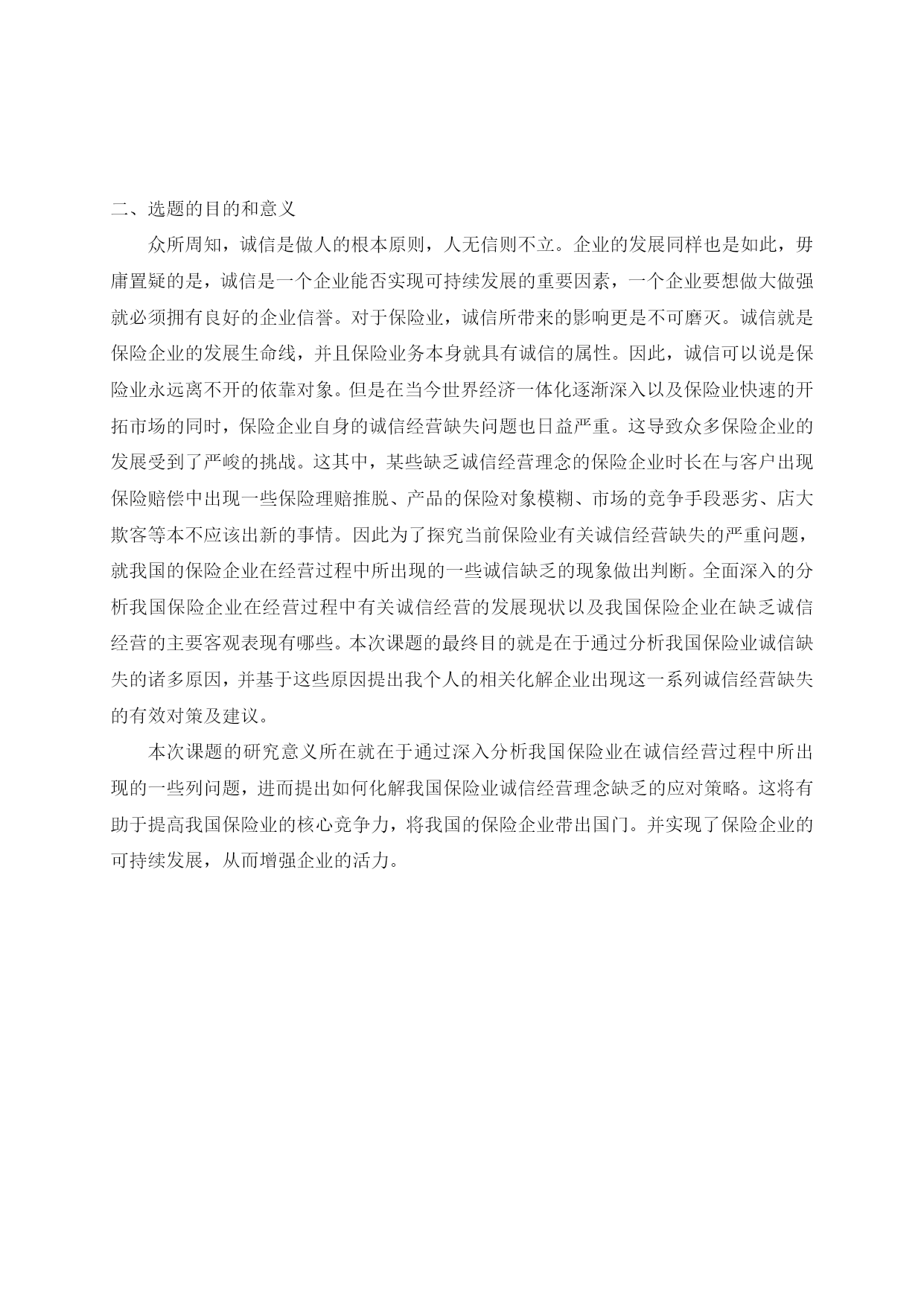 二、选题的目的和意义

众所周知，诚信是做人的根本原则，人无信则不立。企业的发展同样也是如此，毋庸置疑的是，诚信是一个企业能否实现可持续发展的重要因素，一个企业要想做大做强就必须拥有良好的企业信誉。对于保险业，诚信所带来的影响更是不可磨灭。诚信就是保险企业的发展生命线，并且保险业务本身就具有诚信的属性。因此，诚信可以说是保险业永远离不开的依靠对象。但是在当今世界经济一体化逐渐深入以及保险业快速的开拓市场的同时，保险企业自身的诚信经营缺失问题也日益严重。这导致众多保险企业的发展受到了严峻的挑战。这其中，某些缺乏诚信经营理念的保险企业时长在与客户出现保险赔偿中出现一些保险理赔推脱、产品的保险对象模糊、市场的竞争手段恶劣、店大欺客等本不应该出新的事情。因此为了探究当前保险业有关诚信经营缺失的严重问题，就我国的保险企业在经营过程中所出现的一些诚信缺乏的现象做出判断。全面深入的分析我国保险企业在经营过程中有关诚信经营的发展现状以及我国保险企业在缺乏诚信经营的主要客观表现有哪些。本次课题的最终目的就是在于通过分析我国保险业诚信缺失的诸多原因，并基于这些原因提出我个人的相关化解企业出现这一系列诚信经营缺失的有效对策及建议。

本次课题的研究意义所在就在于通过深入分析我国保险业在诚信经营过程中所出现的一些列问题，进而提出如何化解我国保险业诚信经营理念缺乏的应对策略。这将有助于提高我国保险业的核心竞争力，将我国的保险企业带出国门。并实现了保险企业的可持续发展，从而增强企业的活力。